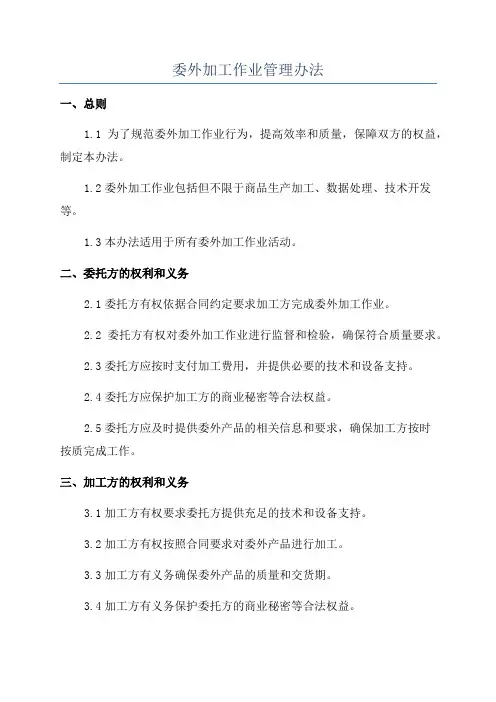 委外加工作业管理办法

一、总则

1.1 为了规范委外加工作业行为，提高效率和质量，保障双方的权益，制定本办法。

1.2 委外加工作业包括但不限于商品生产加工、数据处理、技术开发等。

1.3 本办法适用于所有委外加工作业活动。

二、委托方的权利和义务

2.1 委托方有权依据合同约定要求加工方完成委外加工作业。

2.2 委托方有权对委外加工作业进行监督和检验，确保符合质量要求。

2.3 委托方应按时支付加工费用，并提供必要的技术和设备支持。

2.4 委托方应保护加工方的商业秘密等合法权益。

2.5 委托方应及时提供委外产品的相关信息和要求，确保加工方按时按质完成工作。

三、加工方的权利和义务

3.1 加工方有权要求委托方提供充足的技术和设备支持。

3.2 加工方有权按照合同要求对委外产品进行加工。

3.3 加工方有义务确保委外产品的质量和交货期。

3.4 加工方有义务保护委托方的商业秘密等合法权益。